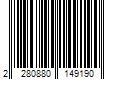 2 280880 149190